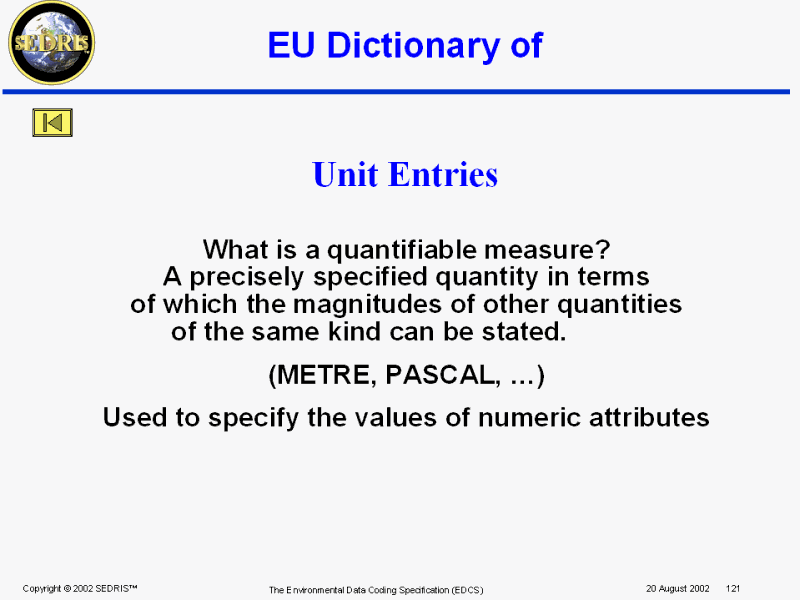 SEDRIS

EU Dictionary of

Unit Entries

What is a quantifiable measure? A precisely specified quantity in terms of which the magnitudes of other quantities of the same kind can be stated.

(METRE, PASCAL, ...)

Used to specify the values of numeric attributes

Copyright © 2002 SEDRIS™

The Environmental Data Coding Specification (EDCS)

20 August 2002 121